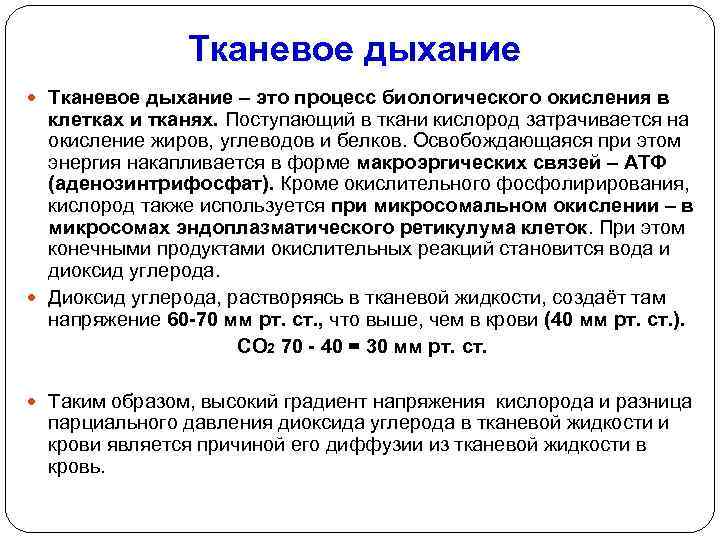 Тканевое дыхание

Тканевое дыхание – это процесс биологического окисления в клетках и тканях. Поступающий в ткани кислород затрачивается на окисление жиров, углеводов и белков. Освобождающаяся при этом энергия накапливается в форме макроэргических связей – АТФ (аденозинтрифосфат). Кроме окислительного фосфолирирования, кислород также используется при микросомальном окислении – в микросомах эндоплазматического ретикулума клеток. При этом конечными продуктами окислительных реакций становится вода и диоксид углерода.

Диоксид углерода, растворяясь в тканевой жидкости, создаёт там напряжение 60-70 мм рт. ст., что выше, чем в крови (40 мм рт. ст.).

$CO_2$ 70 - 40 = 30 мм рт. ст.

Таким образом, высокий градиент напряжения кислорода и разница парциального давления диоксида углерода в тканевой жидкости и крови является причиной его диффузии из тканевой жидкости в кровь.